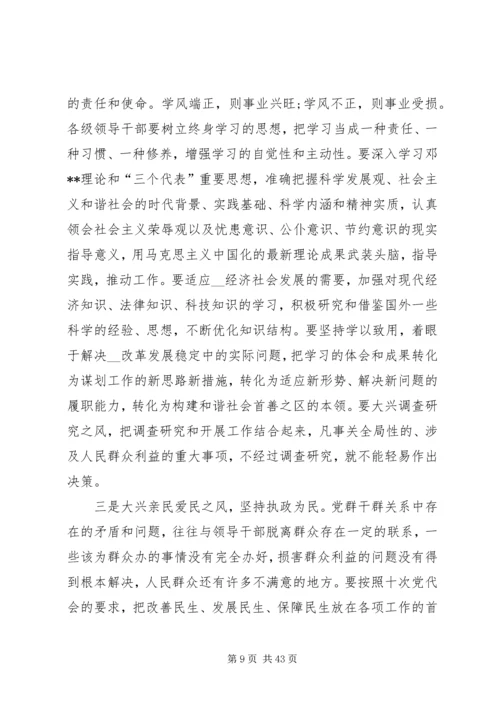 的责任和使命。学风端正，则事业兴旺；学风不正，则事业受损。各级领导干部要树立终身学习的思想，把学习当成一种责任、一种习惯、一种修养，增强学习的自觉性和主动性。要深入学习邓**理论和“三个代表”重要思想，准确把握科学发展观、社会主义和谐社会的时代背景、实践基础、科学内涵和精神实质，认真领会社会主义荣辱观以及忧患意识、公仆意识、节约意识的现实指导意义，用马克思主义中国化的最新理论成果武装头脑，指导实践，推动工作。要适应__经济社会发展的需要，加强对现代经济知识、法律知识、科技知识的学习，积极研究和借鉴国外一些科学的经验、思想，不断优化知识结构。要坚持学以致用，着眼于解决__改革发展稳定中的实际问题，把学习的体会和成果转化为谋划工作的新思路新措施，转化为适应新形势、解决新问题的履职能力，转化为构建和谐社会首善之区的本领。要大兴调查研究之风，把调查研究和开展工作结合起来，凡事关全局性的、涉及人民群众利益的重大事项，不经过调查研究，就不能轻易作出决策。

三是大兴亲民爱民之风，坚持执政为民。党群干群关系中存在的矛盾和问题，往往与领导干部脱离群众存在一定的联系，一些该为群众办的事情没有完全办好，损害群众利益的问题没有得到根本解决，人民群众还有许多不满意的地方。要按照十次党代会的要求，把改善民生、发展民生、保障民生放在各项工作的首

第 9 页 共 43 页